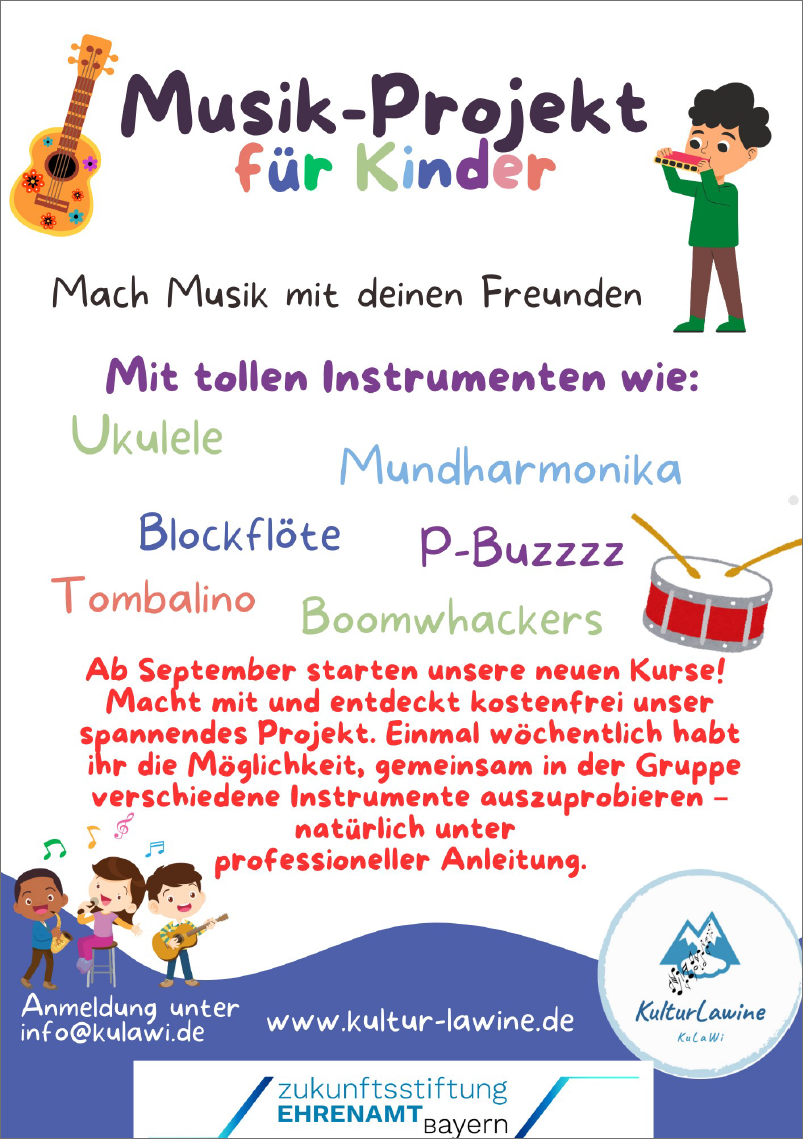 Musik-Projekt
für Kinder

Mach Musik mit deinen Freunden

Mit tollen Instrumenten wie:

Ukulele

Mundharmonika

Blockflöte

P-Buzzzz

Tombalino

Boomwhackers

Ab September starten unsere neuen Kurse! Macht mit und entdeckt kostenfrei unser spannendes Projekt. Einmal wöchentlich habt ihr die Möglichkeit, gemeinsam in der Gruppe verschiedene Instrumente auszuprobieren – natürlich unter professioneller Anleitung.

Anmeldung unter
info@kulawi.de

www.kultur-lawine.de

KulturLawine
KuLaWi

zukunftsstiftung
EHRENAMT Bayern